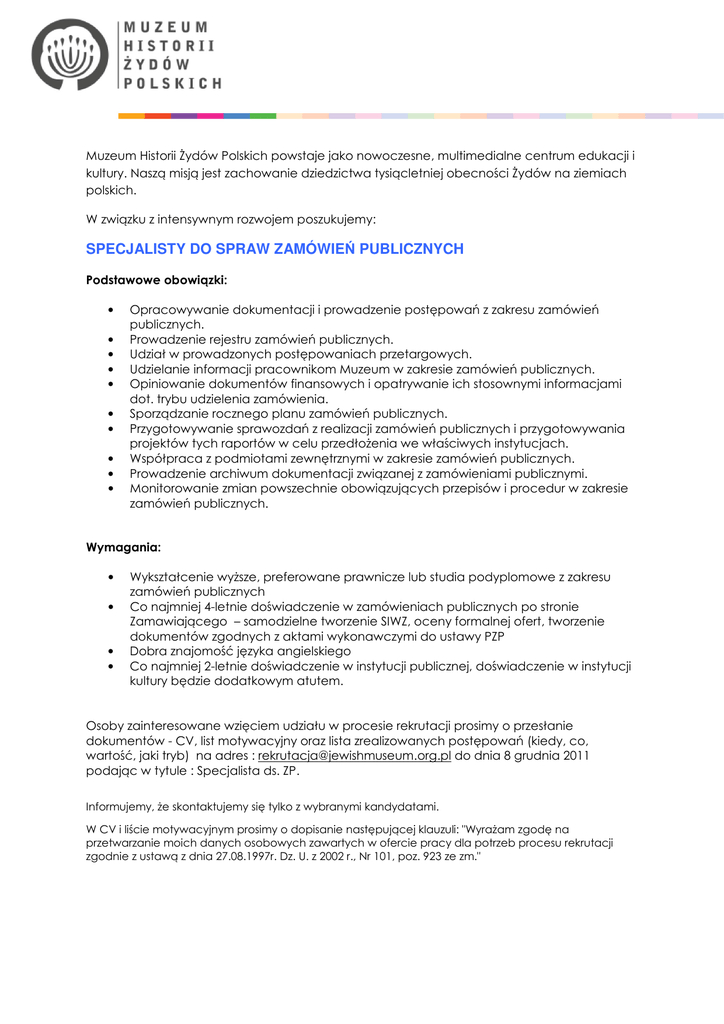 MUZEUM
HISTORII
ŻYDÓW
POLSKICH

Muzeum Historii Żydów Polskich powstaje jako nowoczesne, multimedialne centrum edukacji i kultury. Naszą misją jest zachowanie dziedzictwa tysiącletniej obecności Żydów na ziemiach polskich.

W związku z intensywnym rozwojem poszukujemy:

SPECJALISTY DO SPRAW ZAMÓWIEŃ PUBLICZNYCH

Podstawowe obowiązki:

• Opracowywanie dokumentacji i prowadzenie postępowań z zakresu zamówień publicznych.
• Prowadzenie rejestru zamówień publicznych.
• Udział w prowadzonych postępowaniach przetargowych.
• Udzielanie informacji pracownikom Muzeum w zakresie zamówień publicznych.
• Opiniowanie dokumentów finansowych i opatrywanie ich stosownymi informacjami dot. trybu udzielenia zamówienia.
• Sporządzanie rocznego planu zamówień publicznych.
• Przygotowywanie sprawozdań z realizacji zamówień publicznych i przygotowywania projektów tych raportów w celu przedłożenia we właściwych instytucjach.
• Współpraca z podmiotami zewnętrznymi w zakresie zamówień publicznych.
• Prowadzenie archiwum dokumentacji związanej z zamówieniami publicznymi.
• Monitorowanie zmian powszechnie obowiązujących przepisów i procedur w zakresie zamówień publicznych.

Wymagania:

• Wykształcenie wyższe, preferowane prawnicze lub studia podyplomowe z zakresu zamówień publicznych
• Co najmniej 4-letnie doświadczenie w zamówieniach publicznych po stronie Zamawiającego – samodzielne tworzenie SIWZ, oceny formalnej ofert, tworzenie dokumentów zgodnych z aktami wykonawczymi do ustawy PZP
• Dobra znajomość języka angielskiego
• Co najmniej 2-letnie doświadczenie w instytucji publicznej, doświadczenie w instytucji kultury będzie dodatkowym atutem.

Osoby zainteresowane wzięciem udziału w procesie rekrutacji prosimy o przesłanie dokumentów - CV, list motywacyjny oraz lista zrealizowanych postępowań (kiedy, co, wartość, jaki tryb) na adres : rekrutacja@jewishmuseum.org.pl do dnia 8 grudnia 2011 podając w tytule : Specjalista ds. ZP.

Informujemy, że skontaktujemy się tylko z wybranymi kandydatami.

W CV i liście motywacyjnym prosimy o dopisanie następującej klauzuli: "Wyrażam zgodę na przetwarzanie moich danych osobowych zawartych w ofercie pracy dla potrzeb procesu rekrutacji zgodnie z ustawą z dnia 27.08.1997r. Dz. U. z 2002 r., Nr 101, poz. 923 ze zm."